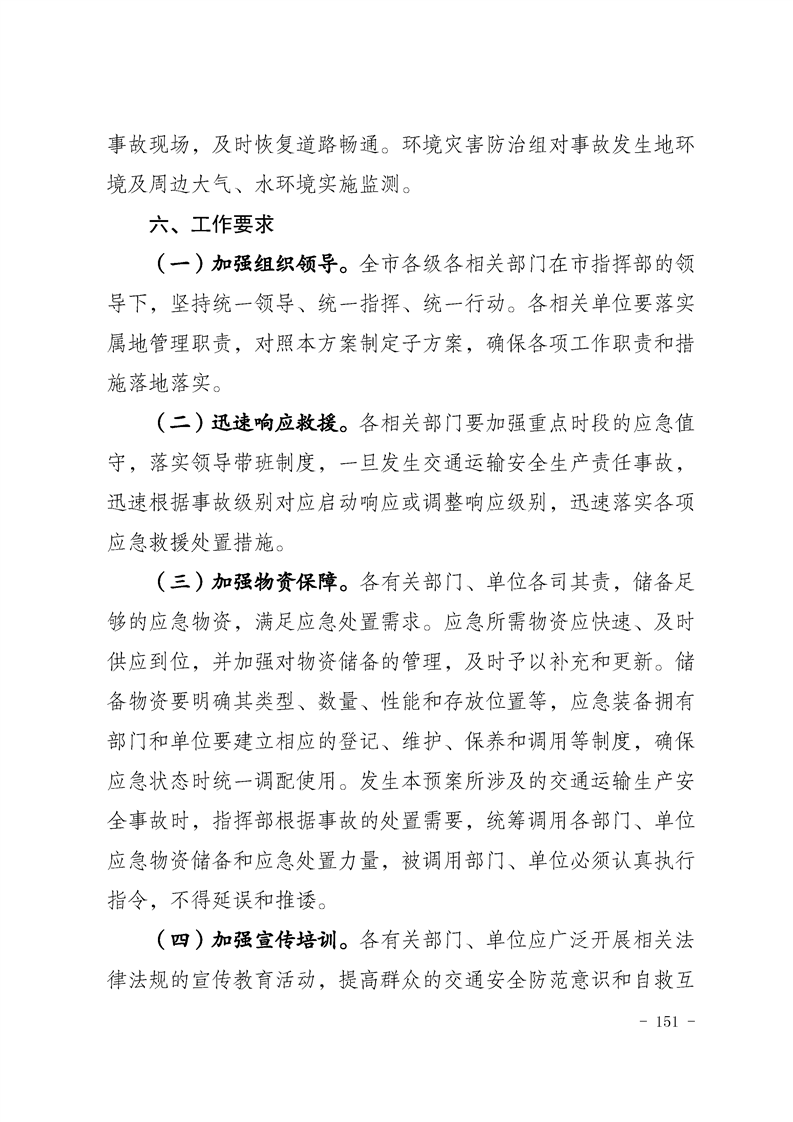 事故现场，及时恢复道路畅通。环境灾害防治组对事故发生地环境及周边大气、水环境实施监测。

六、工作要求

（一）加强组织领导。全市各级各相关部门在市指挥部的领导下，坚持统一领导、统一指挥、统一行动。各相关单位要落实属地管理职责，对照本方案制定子方案，确保各项工作职责和措施落地落实。

（二）迅速响应救援。各相关部门要加强重点时段的应急值守，落实领导带班制度，一旦发生交通运输安全生产责任事故，迅速根据事故级别对应启动响应或调整响应级别，迅速落实各项应急救援处置措施。

（三）加强物资保障。各有关部门、单位各司其责，储备足够的应急物资，满足应急处置需求。应急所需物资应快速、及时供应到位，并加强对物资储备的管理，及时予以补充和更新。储备物资要明确其类型、数量、性能和存放位置等，应急装备拥有部门和单位要建立相应的登记、维护、保养和调用等制度，确保应急状态时统一调配使用。发生本预案所涉及的交通运输生产安全事故时，指挥部根据事故的处置需要，统筹调用各部门、单位应急物资储备和应急处置力量，被调用部门、单位必须认真执行指令，不得延误和推诿。

（四）加强宣传培训。各有关部门、单位应广泛开展相关法律法规的宣传教育活动，提高群众的交通安全防范意识和自救互

- 151 -